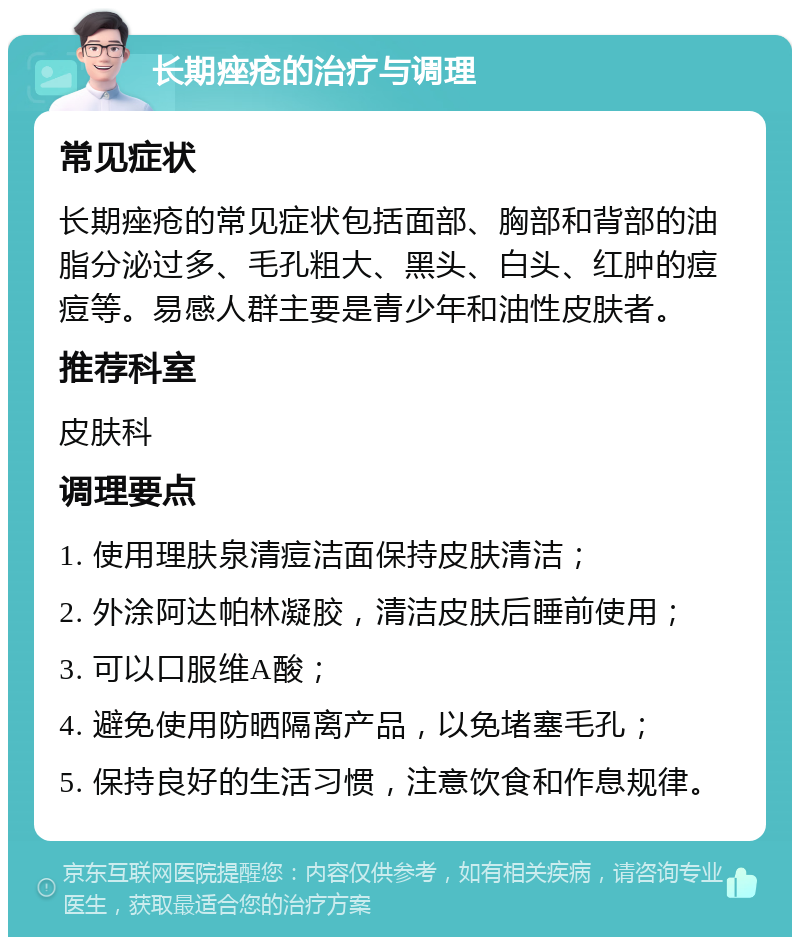 长期痤疮的治疗与调理

常见症状

长期痤疮的常见症状包括面部、胸部和背部的油脂分泌过多、毛孔粗大、黑头、白头、红肿的痘痘等。易感人群主要是青少年和油性皮肤者。

推荐科室

皮肤科

调理要点

1. 使用理肤泉清痘洁面保持皮肤清洁；

2. 外涂阿达帕林凝胶，清洁皮肤后睡前使用；

3. 可以口服维A酸；

4. 避免使用防晒隔离产品，以免堵塞毛孔；

5. 保持良好的生活习惯，注意饮食和作息规律。

京东互联网医院提醒您：内容仅供参考，如有相关疾病，请咨询专业医生，获取最适合您的治疗方案